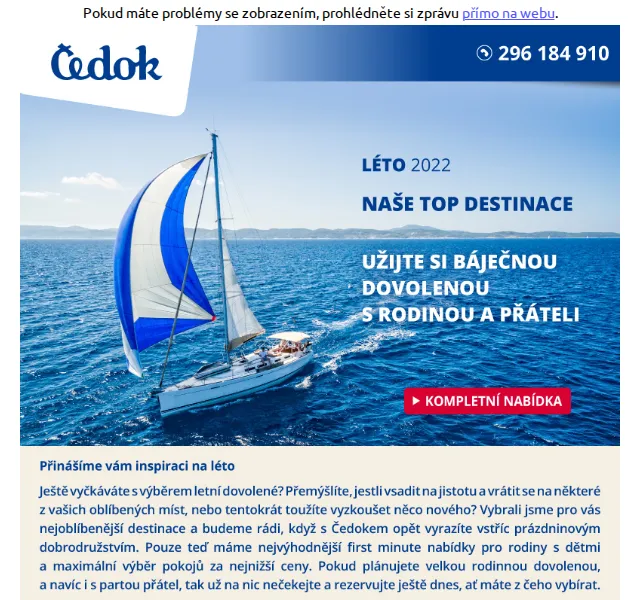 Pokud máte problémy se zobrazením, prohlédněte si zprávu přímo na webu.

Čedok

296 184 910

LÉTO 2022

NAŠE TOP DESTINACE

UŽIJTE SI BÁJEČNOU DOVOLENOU S RODINOU A PŘÁTELI

KOMPLETNÍ NABÍDKA

Přinášíme vám inspiraci na léto

Ještě vyčkáváte s výběrem letní dovolené? Přemýšlíte, jestli vsadit na jistotu a vrátit se na některé z vašich oblíbených míst, nebo tentokrát toužíte vyzkoušet něco nového? Vybrali jsme pro vás nejoblíbenější destinace a budeme rádi, když s Čedokem opět vyrazíte vstříc prázdninovým dobrodružstvím. Pouze teď máme nejvýhodnější first minute nabídky pro rodiny s dětmi a maximální výběr pokojů za nejnižší ceny. Pokud plánujete velkou rodinnou dovolenou, a navíc i s partou přátel, tak už na nic nečekejte a rezervujte ještě dnes, ať máte z čeho vybírat.